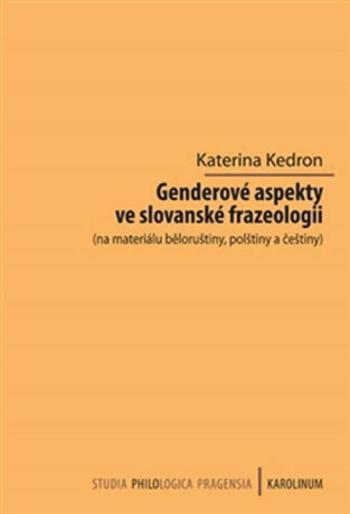 Katerina Kedron

Genderové aspekty ve slovanské frazeologii

(na materiálu běloruštiny, polštiny a češtiny)

STUDIA PHILOLOGICA PRAGENSIA | KAROLINUM